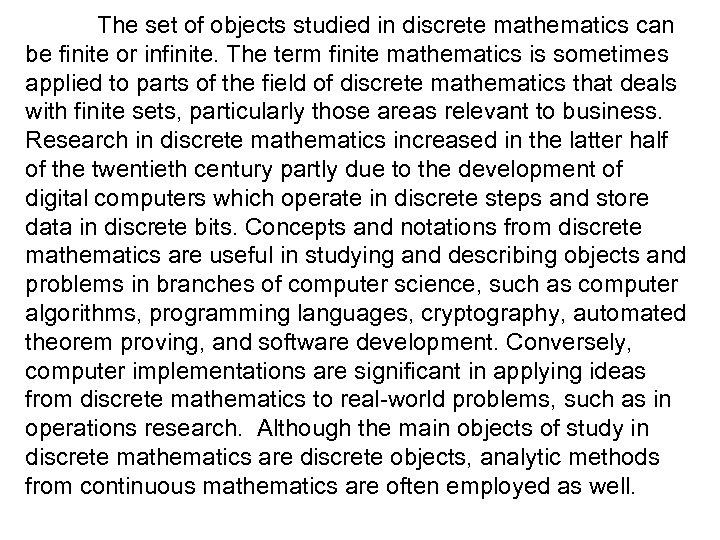 The set of objects studied in discrete mathematics can be finite or infinite. The term finite mathematics is sometimes applied to parts of the field of discrete mathematics that deals with finite sets, particularly those areas relevant to business. Research in discrete mathematics increased in the latter half of the twentieth century partly due to the development of digital computers which operate in discrete steps and store data in discrete bits. Concepts and notations from discrete mathematics are useful in studying and describing objects and problems in branches of computer science, such as computer algorithms, programming languages, cryptography, automated theorem proving, and software development. Conversely, computer implementations are significant in applying ideas from discrete mathematics to real-world problems, such as in operations research. Although the main objects of study in discrete mathematics are discrete objects, analytic methods from continuous mathematics are often employed as well.